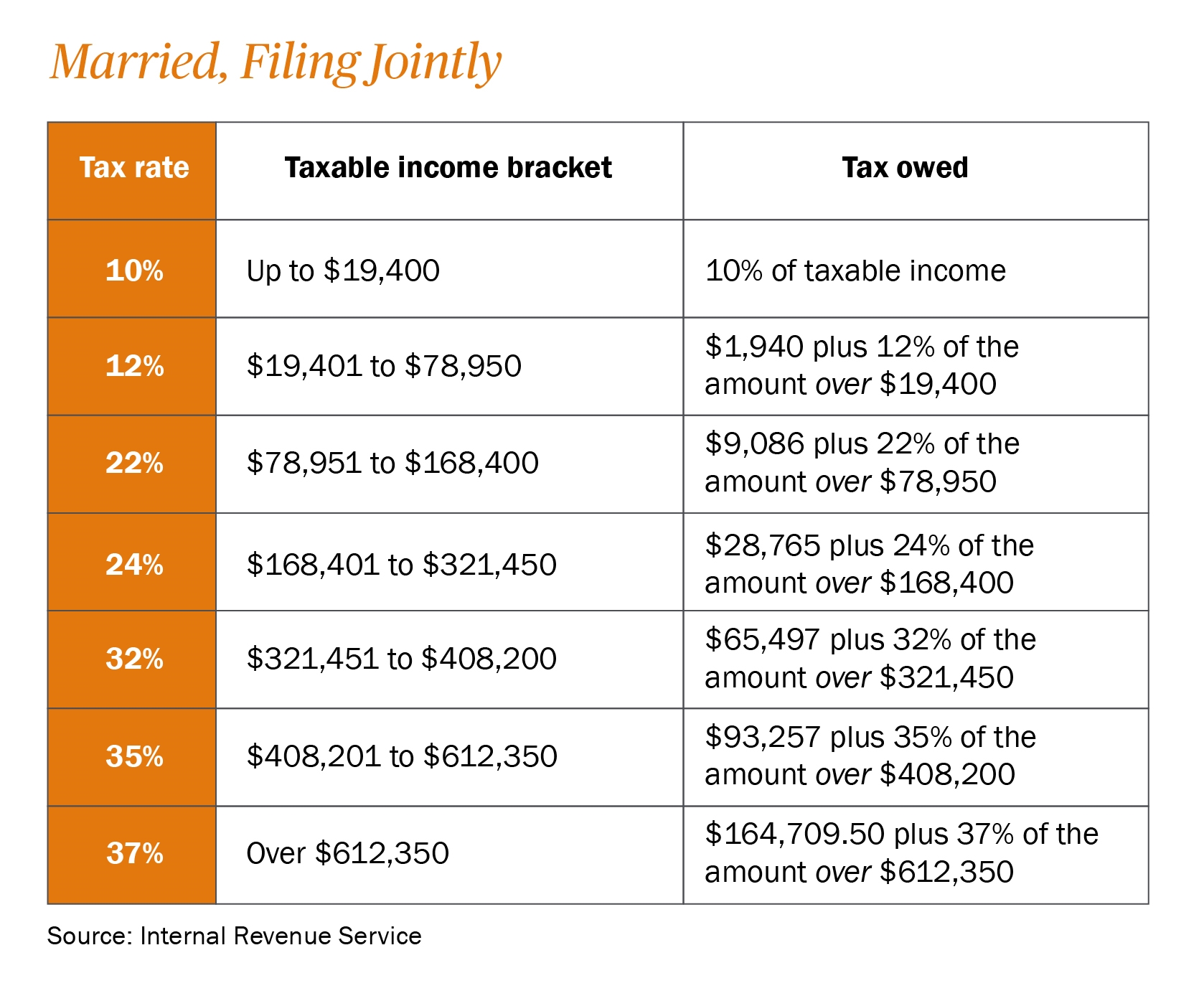 Married, Filing Jointly

| Tax rate | Taxable income bracket | Tax owed |
|---|---|---|
| 10% | Up to \$19,400 | 10% of taxable income |
| 12% | \$19,401 to \$78,950 | \$1,940 plus 12% of the amount over \$19,400 |
| 22% | \$78,951 to \$168,400 | \$9,086 plus 22% of the amount over \$78,950 |
| 24% | \$168,401 to \$321,450 | \$28,765 plus 24% of the amount over \$168,400 |
| 32% | \$321,451 to \$408,200 | \$65,497 plus 32% of the amount over \$321,450 |
| 35% | \$408,201 to \$612,350 | \$93,257 plus 35% of the amount over \$408,200 |
| 37% | Over \$612,350 | \$164,709.50 plus 37% of the amount over \$612,350 |

Source: Internal Revenue Service